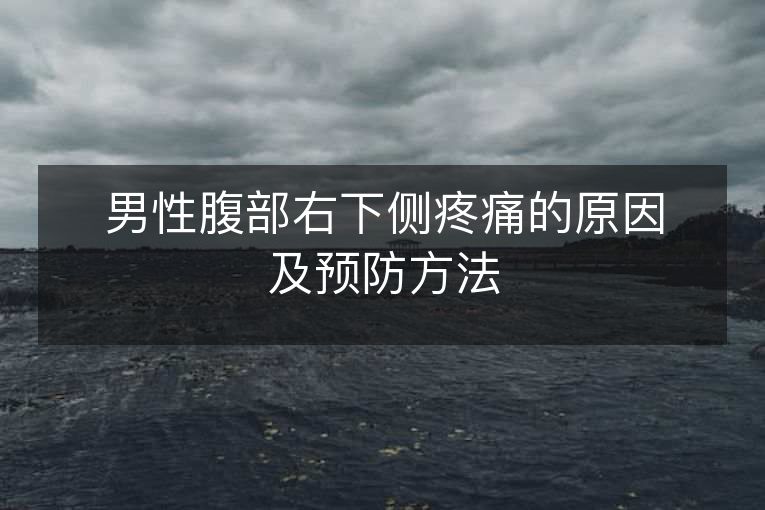 男性腹部右下侧疼痛的原因及预防方法